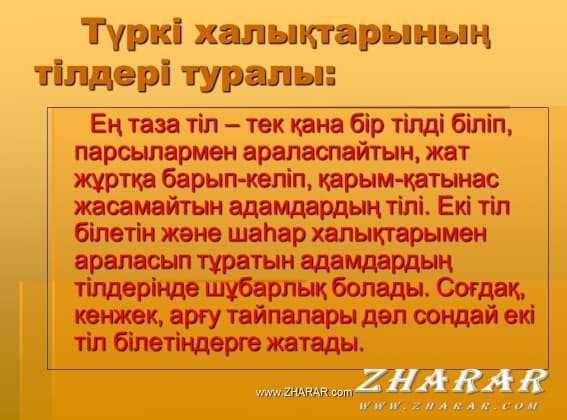 Түркі халықтарының тілдері туралы:

Ең таза тіл – тек қана бір тілді біліп, парсылармен араласпайтын, жат жұртқа барып-келіп, қарым-қатынас жасамайтын адамдардың тілі. Екі тіл білетін және шаһар халықтарымен араласып тұратын адамдардың тілдерінде шұбарлық болады. Соғдақ, кенжек, арғу тайпалары дәл сондай екі тіл білетіндерге жатады.

www.ZHARAR.com ZHARAR WWW.ZHARAR.COM